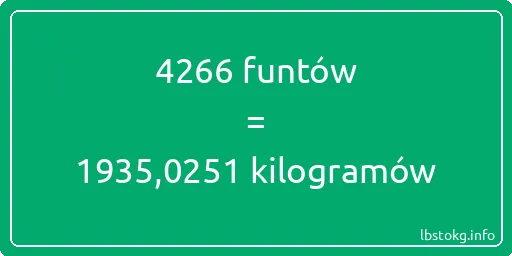 4266 funtów
=
1935,0251 kilogramów

lbstokg.info